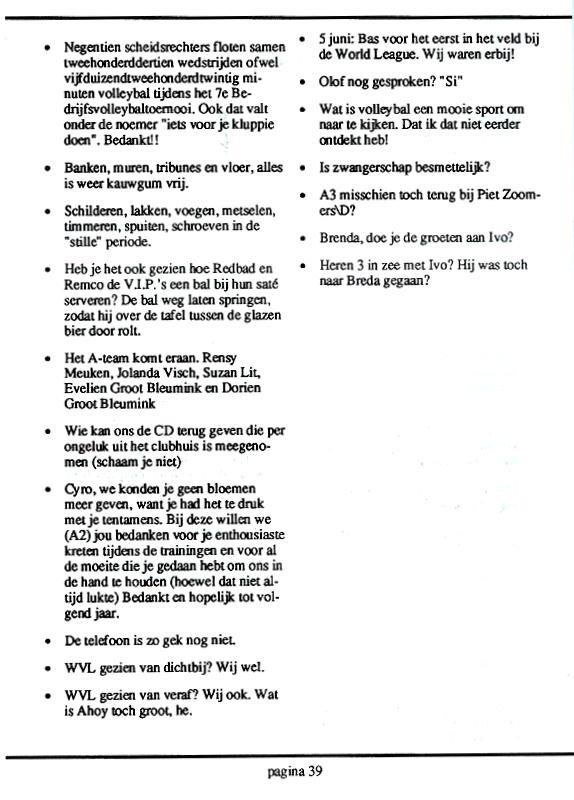 • Negentien scheidsrechters floten samen tweehonderddertien wedstrijden ofwel vijfduizendtweehonderdtwintig minuten volleybal tijdens het 7e Bedrijfsvolleybaltoernooi. Ook dat valt onder de noemer "iets voor je kluppie doen". Bedankt!!

• Banken, muren, tribunes en vloer, alles is weer kauwgum vrij.

• Schilderen, lakken, voegen, metselen, timmeren, spuiten, schroeven in de "stille" periode.

• Heb je het ook gezien hoe Redbad en Remco de V.I.P.'s een bal bij hun saté serveren? De bal weg laten springen, zodat hij over de tafel tussen de glazen bier door rolt.

• Het A-team komt eraan. Rensy Meuken, Jolanda Visch, Suzan Lit, Evelien Groot Bleumink en Dorien Groot Bleumink

• Wie kan ons de CD terug geven die per ongeluk uit het clubhuis is meegenomen (schaam je niet)

• Cyro, we konden je geen bloemen meer geven, want je had het te druk met je tentamens. Bij deze willen we (A2) jou bedanken voor je enthousiaste kreten tijdens de trainingen en voor al de moeite die je gedaan hebt om ons in de hand te houden (hoewel dat niet altijd lukte) Bedankt en hopelijk tot volgend jaar.

• De telefoon is zo gek nog niet.

• WVL gezien van dichtbij? Wij wel.

• WVL gezien van veraf? Wij ook. Wat is Ahoy toch groot, he.

• 5 juni: Bas voor het eerst in het veld bij de World League. Wij waren erbij!

• Olof nog gesproken? "Si"

• Wat is volleybal een mooie sport om naar te kijken. Dat ik dat niet eerder ontdekt heb!

• Is zwangerschap besmettelijk?

• A3 misschien toch terug bij Piet Zoomers\D?

• Brenda, doe je de groeten aan Ivo?

• Heren 3 in zee met Ivo? Hij was toch naar Breda gegaan?

pagina 39